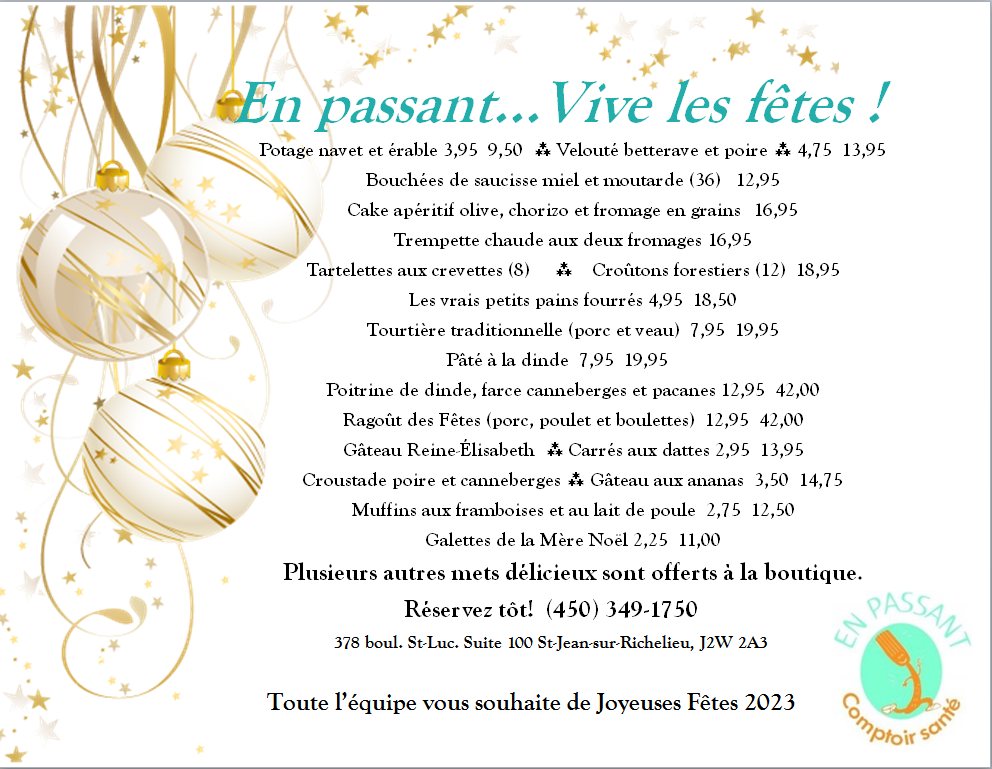 En passant…Vive les fêtes !

Potage navet et érable 3,95 9,50 ⁂ Velouté betterave et poire ⁂ 4,75 13,95

Bouchées de saucisse miel et moutarde (36) 12,95

Cake apéritif olive, chorizo et fromage en grains 16,95

Trempette chaude aux deux fromages 16,95

Tartelettes aux crevettes (8) ⁂ Croûtons forestiers (12) 18,95

Les vrais petits pains fourrés 4,95 18,50

Tourtière traditionnelle (porc et veau) 7,95 19,95

Pâté à la dinde 7,95 19,95

Poitrine de dinde, farce canneberges et pacanes 12,95 42,00

Ragoût des Fêtes (porc, poulet et boulettes) 12,95 42,00

Gâteau Reine-Élisabeth ⁂ Carrés aux dattes 2,95 13,95

Croustade poire et canneberges ⁂ Gâteau aux ananas 3,50 14,75

Muffins aux framboises et au lait de poule 2,75 12,50

Galettes de la Mère Noël 2,25 11,00

Plusieurs autres mets délicieux sont offerts à la boutique.

Réservez tôt! (450) 349-1750

378 boul. St-Luc. Suite 100 St-Jean-sur-Richelieu, J2W 2A3

Toute l'équipe vous souhaite de Joyeuses Fêtes 2023

EN PASSANT
Comptoir santé